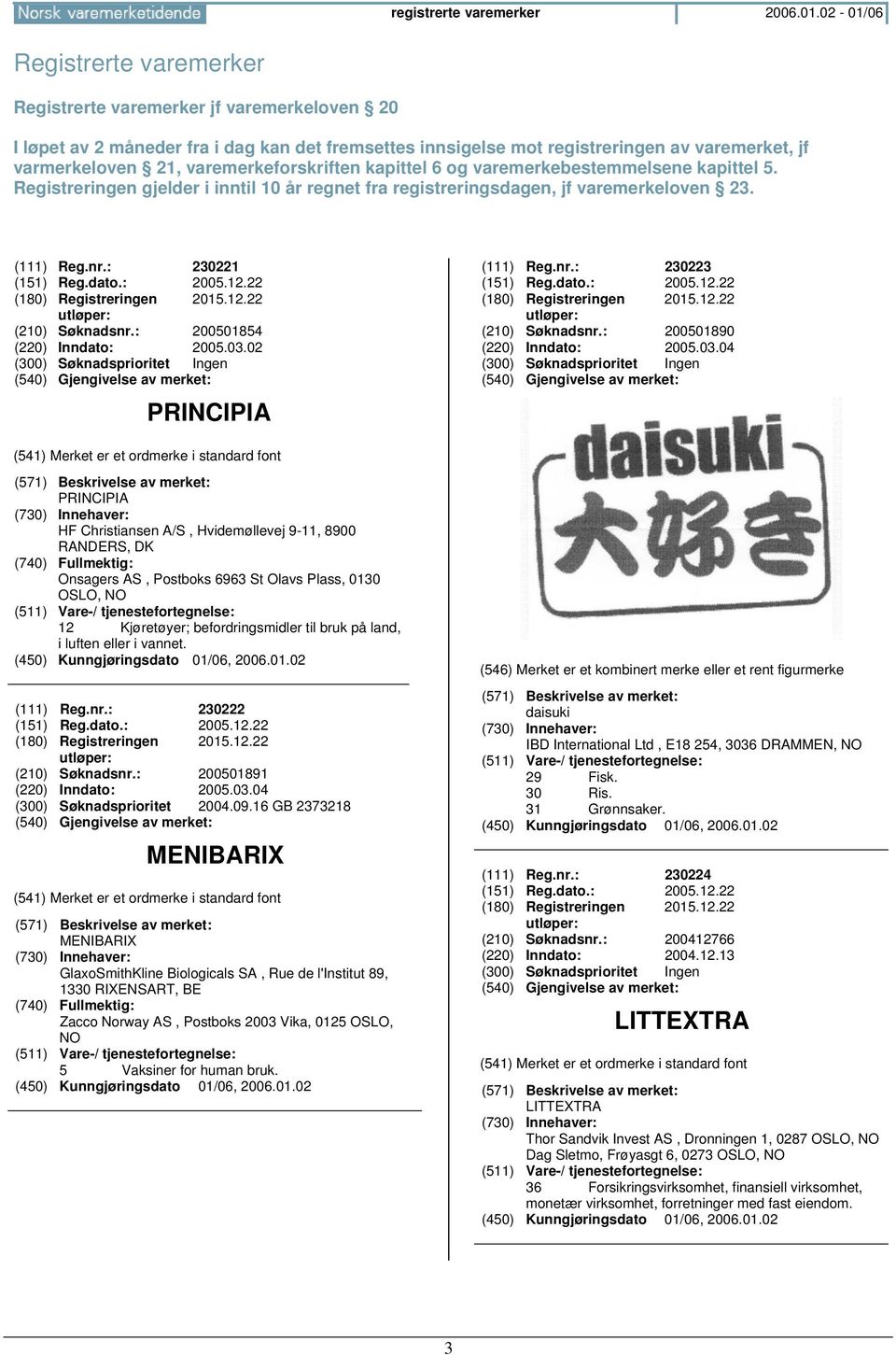 Norsk varemerketidende registrerte varemerker 2006.01.02 - 01/06

Registrerte varemerker

Registrerte varemerker jf varemerkeloven § 20

I løpet av 2 måneder fra i dag kan det fremsettes innsigelse mot registreringen av varemerket, jf varmerkeloven § 21, varemerkeforskriften kapittel 6 og varemerkebestemmelsene kapittel 5. Registreringen gjelder i inntil 10 år regnet fra registreringsdagen, jf varemerkeloven § 23.

(111) Reg.nr.: 230221
(151) Reg.dato.: 2005.12.22
(180) Registreringen utløper: 2015.12.22
(210) Søknadsnr.: 200501854
(220) Inndato: 2005.03.02
(300) Søknadsprioritet Ingen
(540) Gjengivelse av merket:

PRINCIPIA

(541) Merket er et ordmerke i standard font
(571) Beskrivelse av merket:
PRINCIPIA
(730) Innehaver:
HF Christiansen A/S , Hvidemøllevej 9-11, 8900 RANDERS, DK
(740) Fullmektig:
Onsagers AS , Postboks 6963 St Olavs Plass, 0130 OSLO, NO
(511) Vare-/ tjenestefortegnelse:
12 Kjøretøyer; befordringsmidler til bruk på land, i luften eller i vannet.
(450) Kunngjøringsdato 01/06, 2006.01.02

(111) Reg.nr.: 230222
(151) Reg.dato.: 2005.12.22
(180) Registreringen utløper: 2015.12.22
(210) Søknadsnr.: 200501891
(220) Inndato: 2005.03.04
(300) Søknadsprioritet 2004.09.16 GB 2373218
(540) Gjengivelse av merket:

MENIBARIX

(541) Merket er et ordmerke i standard font
(571) Beskrivelse av merket:
MENIBARIX
(730) Innehaver:
GlaxoSmithKline Biologicals SA , Rue de l'Institut 89, 1330 RIXENSART, BE
(740) Fullmektig:
Zacco Norway AS , Postboks 2003 Vika, 0125 OSLO, NO
(511) Vare-/ tjenestefortegnelse:
5 Vaksiner for human bruk.
(450) Kunngjøringsdato 01/06, 2006.01.02

(111) Reg.nr.: 230223
(151) Reg.dato.: 2005.12.22
(180) Registreringen utløper: 2015.12.22
(210) Søknadsnr.: 200501890
(220) Inndato: 2005.03.04
(300) Søknadsprioritet Ingen
(540) Gjengivelse av merket:

daisuki
大好き

(546) Merket er et kombinert merke eller et rent figurmerke
(571) Beskrivelse av merket:
daisuki
(730) Innehaver:
IBD International Ltd , E18 254, 3036 DRAMMEN, NO
(511) Vare-/ tjenestefortegnelse:
29 Fisk.
30 Ris.
31 Grønnsaker.
(450) Kunngjøringsdato 01/06, 2006.01.02

(111) Reg.nr.: 230224
(151) Reg.dato.: 2005.12.22
(180) Registreringen utløper: 2015.12.22
(210) Søknadsnr.: 200412766
(220) Inndato: 2004.12.13
(300) Søknadsprioritet Ingen
(540) Gjengivelse av merket:

LITTEXTRA

(541) Merket er et ordmerke i standard font
(571) Beskrivelse av merket:
LITTEXTRA
(730) Innehaver:
Thor Sandvik Invest AS , Dronningen 1, 0287 OSLO, NO
Dag Sletmo, Frøyasgt 6, 0273 OSLO, NO
(511) Vare-/ tjenestefortegnelse:
36 Forsikringsvirksomhet, finansiell virksomhet, monetær virksomhet, forretninger med fast eiendom.
(450) Kunngjøringsdato 01/06, 2006.01.02

3